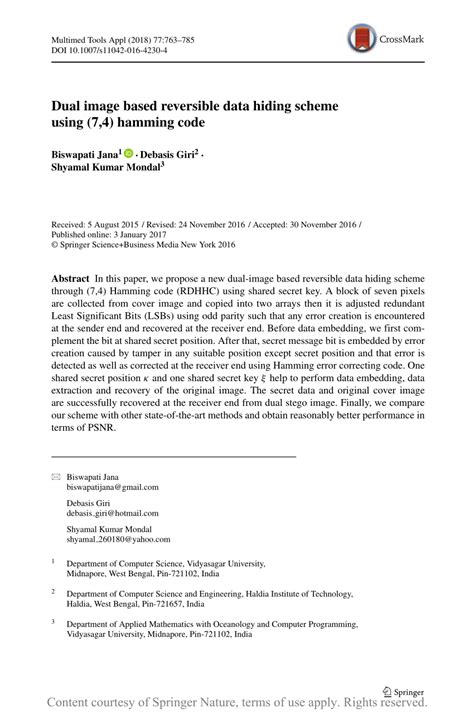 Multimed Tools Appl (2018) 77:763–785
DOI 10.1007/s11042-016-4230-4

CrossMark

Dual image based reversible data hiding scheme using (7,4) hamming code

Biswapati Jana$^1$ · Debasis Giri$^2$ · Shyamal Kumar Mondal$^3$

Received: 5 August 2015 / Revised: 24 November 2016 / Accepted: 30 November 2016 / Published online: 3 January 2017
© Springer Science+Business Media New York 2016

Abstract In this paper, we propose a new dual-image based reversible data hiding scheme through (7,4) Hamming code (RDHHC) using shared secret key. A block of seven pixels are collected from cover image and copied into two arrays then it is adjusted redundant Least Significant Bits (LSBs) using odd parity such that any error creation is encountered at the sender end and recovered at the receiver end. Before data embedding, we first complement the bit at shared secret position. After that, secret message bit is embedded by error creation caused by tamper in any suitable position except secret position and that error is detected as well as corrected at the receiver end using Hamming error correcting code. One shared secret position $\kappa$ and one shared secret key $\xi$ help to perform data embedding, data extraction and recovery of the original image. The secret data and original cover image are successfully recovered at the receiver end from dual stego image. Finally, we compare our scheme with other state-of-the-art methods and obtain reasonably better performance in terms of PSNR.

Biswapati Jana
biswapatijana@gmail.com

Debasis Giri
debasis_giri@hotmail.com

Shyamal Kumar Mondal
shyamal_260180@yahoo.com

$^1$ Department of Computer Science, Vidyasagar University, Midnapore, West Bengal, Pin-721102, India

$^2$ Department of Computer Science and Engineering, Haldia Institute of Technology, Haldia, West Bengal, Pin-721657, India

$^3$ Department of Applied Mathematics with Oceanology and Computer Programming, Vidyasagar University, Midnapore, Pin-721102, India

Springer

Content courtesy of Springer Nature, terms of use apply. Rights reserved.